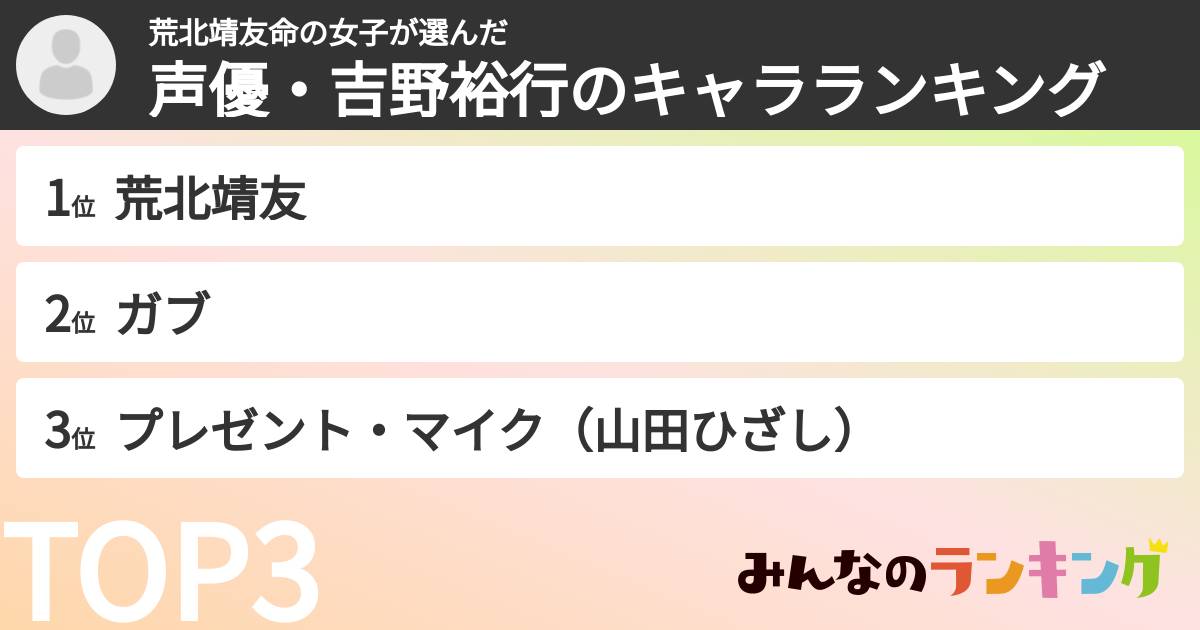 荒北靖友命の女子が選んだ
声優・吉野裕行のキャラランキング

1位 荒北靖友

2位 ガブ

3位 プレゼント・マイク（山田ひざし）

TOP3

みんなのランキング